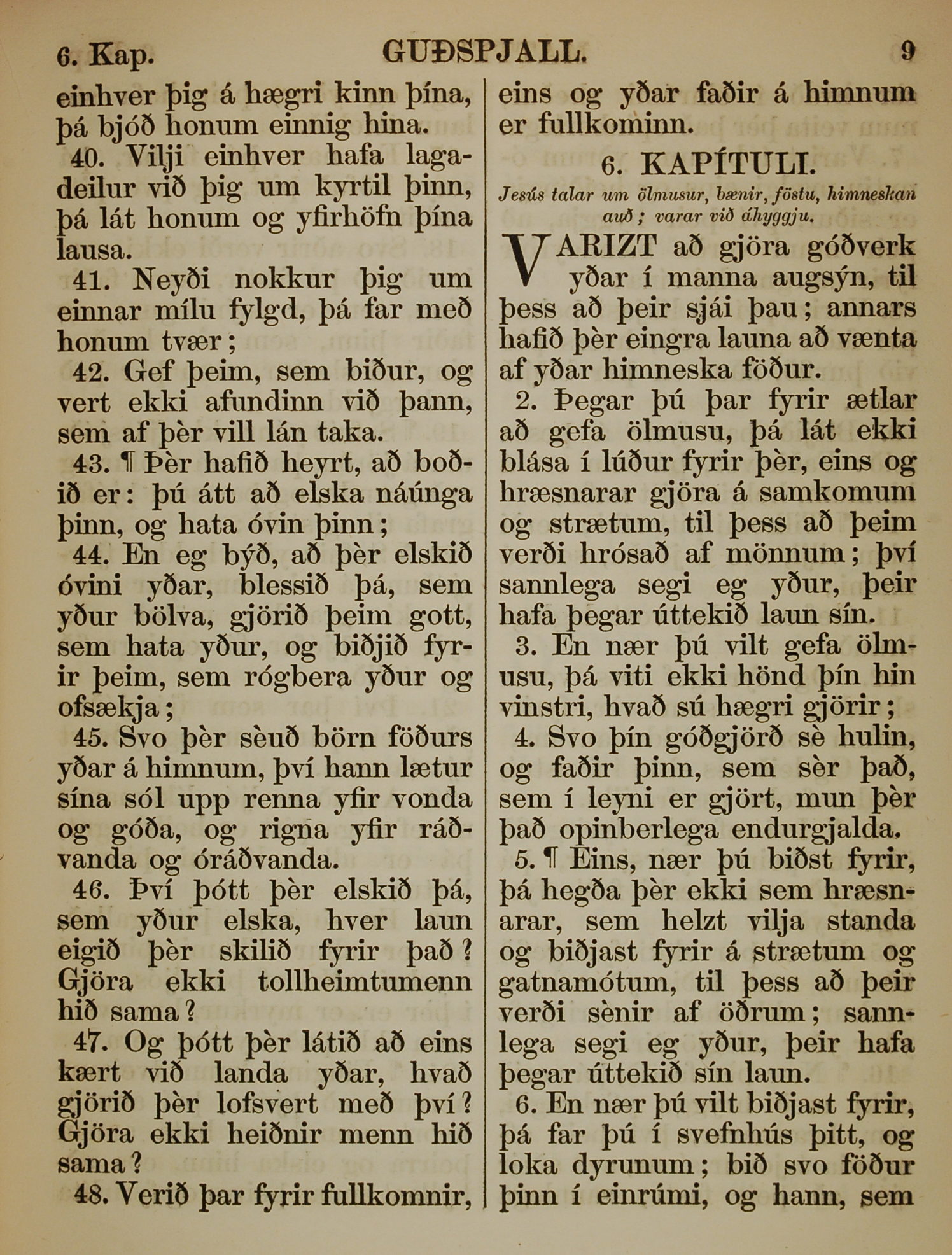 6. Kap. GUÐSPJALL. 9

einhver þig á hægri kinn þína, þá bjóð honum einnig hina.

40. Vilji einhver hafa lagadeilur við þig um kyrtil þinn, þá lát honum og yfirhöfn þína lausa.

41. Neyði nokkur þig um einnar mílu fylgd, þá far með honum tvær;

42. Gef þeim, sem biður, og vert ekki afundinn við þann, sem af þèr vill lán taka.

43. ¶ Þèr hafið heyrt, að boðið er: þú átt að elska náúnga þinn, og hata óvin þinn;

44. En eg býð, að þèr elskið óvini yðar, blessið þá, sem yður bölva, gjörið þeim gott, sem hata yður, og biðjið fyrir þeim, sem rógbera yður og ofsækja;

45. Svo þèr sèuð börn föðurs yðar á himnum, því hann lætur sína sól upp renna yfir vonda og góða, og rigna yfir ráðvanda og óráðvanda.

46. Því þótt þèr elskið þá, sem yður elska, hver laun eigið þèr skilið fyrir það? Gjöra ekki tollheimtumenn hið sama?

47. Og þótt þèr látið að eins kært við landa yðar, hvað gjörið þèr lofsvert með því? Gjöra ekki heiðnir menn hið sama?

48. Verið þar fyrir fullkomnir, eins og yðar faðir á himnum er fullkominn.

6. KAPÍTULI.

Jesús talar um ölmusur, bænir, föstu, himneskan auð; varar við áhyggju.

VARIZT að gjöra góðverk yðar í manna augsýn, til þess að þeir sjái þau; annars hafið þèr eingra launa að vænta af yðar himneska föður.

2. Þegar þú þar fyrir ætlar að gefa ölmusu, þá lát ekki blása í lúður fyrir þèr, eins og hræsnarar gjöra á samkomum og strætum, til þess að þeim verði hrósað af mönnum; því sannlega segi eg yður, þeir hafa þegar úttekið laun sín.

3. En nær þú vilt gefa ölmusu, þá viti ekki hönd þín hin vinstri, hvað sú hægri gjörir;

4. Svo þín góðgjörð sè hulin, og faðir þinn, sem sèr það, sem í leyni er gjört, mun þèr það opinberlega endurgjalda.

5. ¶ Eins, nær þú biðst fyrir, þá hegða þèr ekki sem hræsnarar, sem helzt vilja standa og biðjast fyrir á strætum og gatnamótum, til þess að þeir verði sènir af öðrum; sannlega segi eg yður, þeir hafa þegar úttekið sín laun.

6. En nær þú vilt biðjast fyrir, þá far þú í svefnhús þitt, og loka dyrunum; bið svo föður þinn í einrúmi, og hann, sem